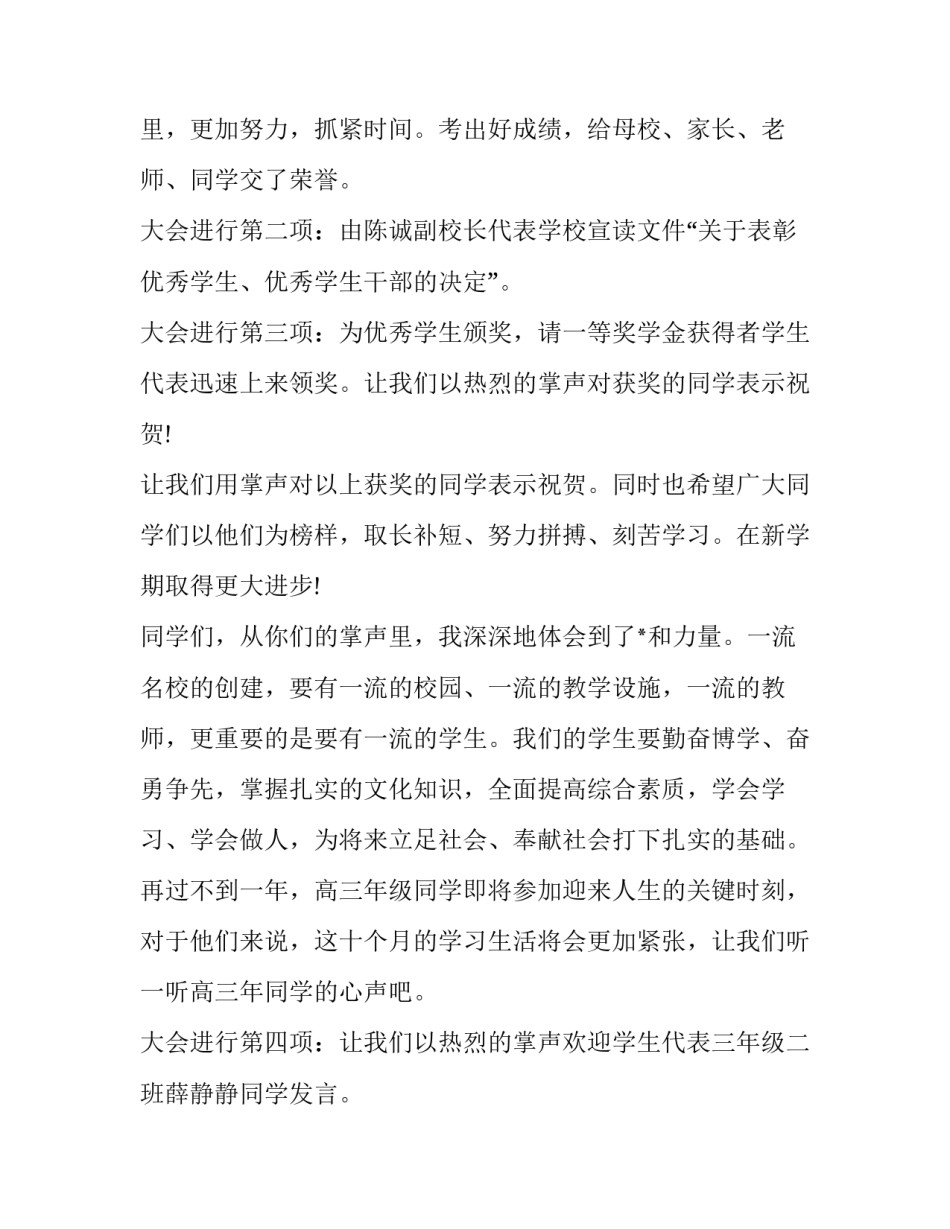 里，更加努力，抓紧时间。考出好成绩，给母校、家长、老师、同学交了荣誉。

大会进行第二项：由陈诚副校长代表学校宣读文件“关于表彰优秀学生、优秀学生干部的决定”。

大会进行第三项：为优秀学生颁奖，请一等奖学金获得者学生代表迅速上来领奖。让我们以热烈的掌声对获奖的同学表示祝贺!

让我们用掌声对以上获奖的同学表示祝贺。同时也希望广大同学们以他们为榜样，取长补短、努力拼搏、刻苦学习。在新学期取得更大进步!

同学们，从你们的掌声里，我深深地体会到了*和力量。一流名校的创建，要有一流的校园、一流的教学设施，一流的教师，更重要的是要有一流的学生。我们的学生要勤奋博学、奋勇争先，掌握扎实的文化知识，全面提高综合素质，学会学习、学会做人，为将来立足社会、奉献社会打下扎实的基础。

再过不到一年，高三年级同学即将参加迎来人生的关键时刻，对于他们来说，这十个月的学习生活将会更加紧张，让我们听一听高三年同学的心声吧。

大会进行第四项：让我们以热烈的掌声欢迎学生代表三年级二班薛静静同学发言。